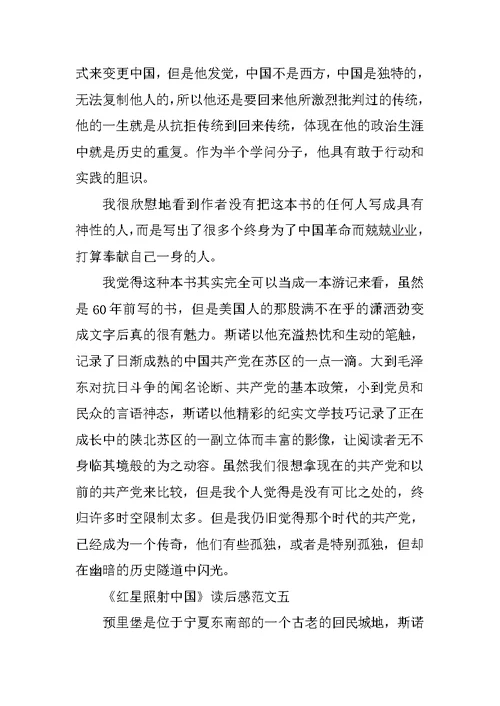 式来变更中国，但是他发觉，中国不是西方，中国是独特的，无法复制他人的，所以他还是要回来他所激烈批判过的传统，他的一生就是从抗拒传统到回来传统，体现在他的政治生涯中就是历史的重复。作为半个学问分子，他具有敢于行动和实践的胆识。

我很欣慰地看到作者没有把这本书的任何人写成具有神性的人，而是写出了很多个终身为了中国革命而兢兢业业，打算奉献自己一身的人。

我觉得这种本书其实完全可以当成一本游记来看，虽然是60年前写的书，但是美国人的那股满不在乎的潇洒劲变成文字后真的很有魅力。斯诺以他充溢热忱和生动的笔触，记录了日渐成熟的中国共产党在苏区的一点一滴。大到毛泽东对抗日斗争的闻名论断、共产党的基本政策，小到党员和民众的言语神态，斯诺以他精彩的纪实文学技巧记录了正在成长中的陕北苏区的一副立体而丰富的影像，让阅读者无不身临其境般的为之动容。虽然我们很想拿现在的共产党和以前的共产党来比较，但是我个人觉得是没有可比之处的，终归许多时空限制太多。但是我仍旧觉得那个时代的共产党，已经成为一个传奇，他们有些孤独，或者是特别孤独，但却在幽暗的历史隧道中闪光。

《红星照射中国》读后感范文五

预里堡是位于宁夏东南部的一个古老的回民城地，斯诺